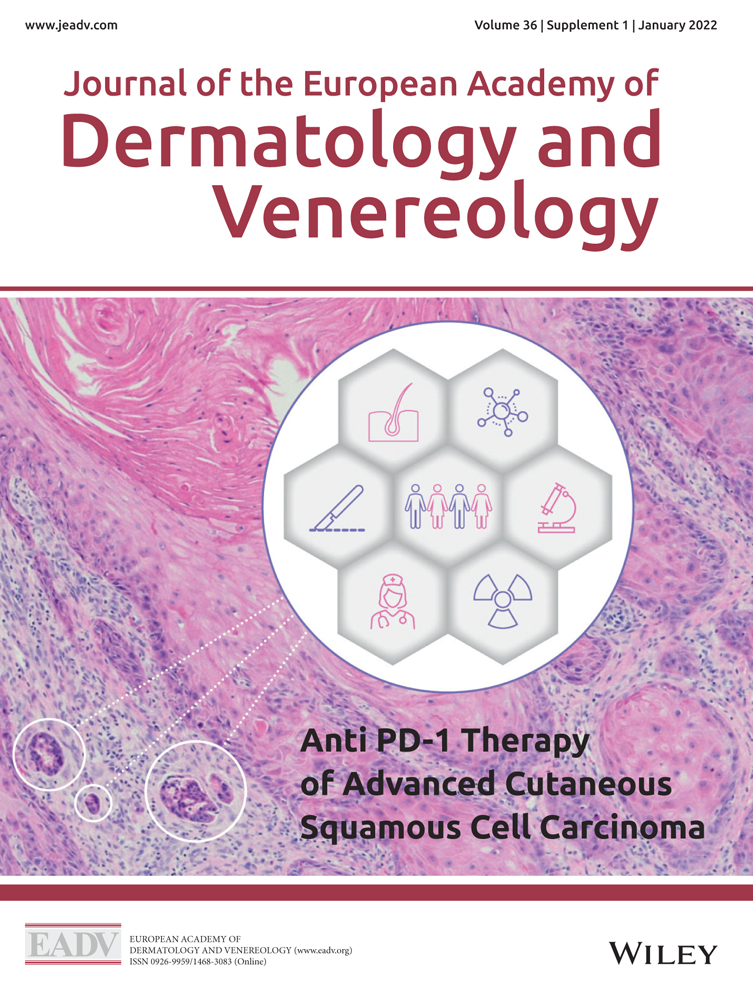 www.jeadv.com

Volume 36 | Supplement 1 | January 2022

Journal of the European Academy of
Dermatology and Venereology

Anti PD-1 Therapy of Advanced Cutaneous Squamous Cell Carcinoma

EADV

EUROPEAN ACADEMY OF DERMATOLOGY AND VENEREOLOGY (www.eadv.org)
ISSN 0926-9959/1468-3083 (Online)

WILEY